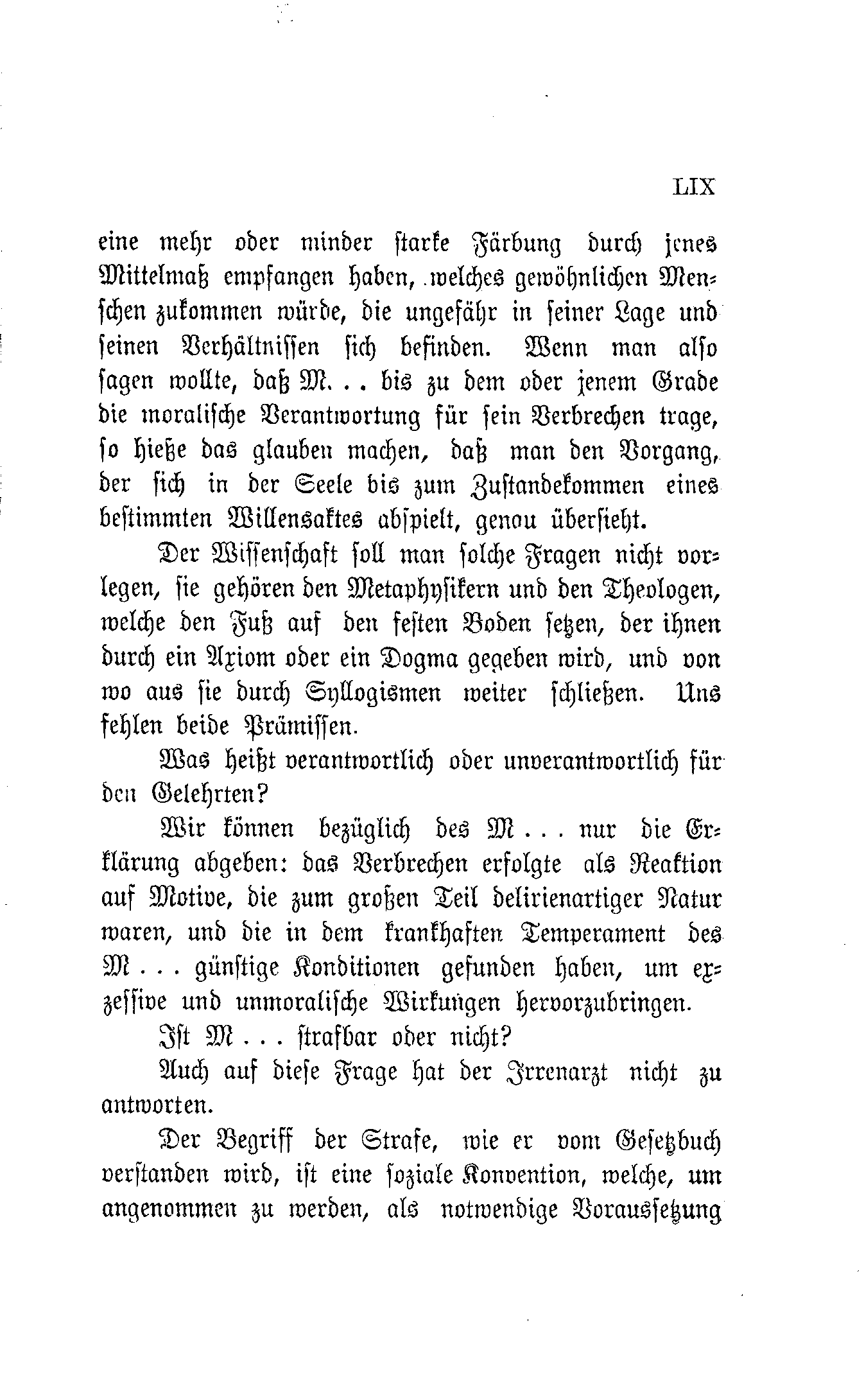 LIX

eine mehr oder minder starke Färbung durch jenes Mittelmaß empfangen haben, welches gewöhnlichen Menschen zukommen würde, die ungefähr in seiner Lage und seinen Verhältnissen sich befinden. Wenn man also sagen wollte, daß M. . . bis zu dem oder jenem Grade die moralische Verantwortung für sein Verbrechen trage, so hieße das glauben machen, daß man den Vorgang, der sich in der Seele bis zum Zustandekommen eines bestimmten Willensaktes abspielt, genau übersieht.

Der Wissenschaft soll man solche Fragen nicht vorlegen, sie gehören den Metaphysikern und den Theologen, welche den Fuß auf den festen Boden setzen, der ihnen durch ein Axiom oder ein Dogma gegeben wird, und von wo aus sie durch Syllogismen weiter schließen. Uns fehlen beide Prämissen.

Was heißt verantwortlich oder unverantwortlich für den Gelehrten?

Wir können bezüglich des M . . . nur die Erklärung abgeben: das Verbrechen erfolgte als Reaktion auf Motive, die zum großen Teil delirienartiger Natur waren, und die in dem krankhaften Temperament des M . . . günstige Konditionen gefunden haben, um exzessive und unmoralische Wirkungen hervorzubringen.

Ist M . . . strafbar oder nicht?

Auch auf diese Frage hat der Irrenarzt nicht zu antworten.

Der Begriff der Strafe, wie er vom Gesetzbuch verstanden wird, ist eine soziale Konvention, welche, um angenommen zu werden, als notwendige Voraussetzung